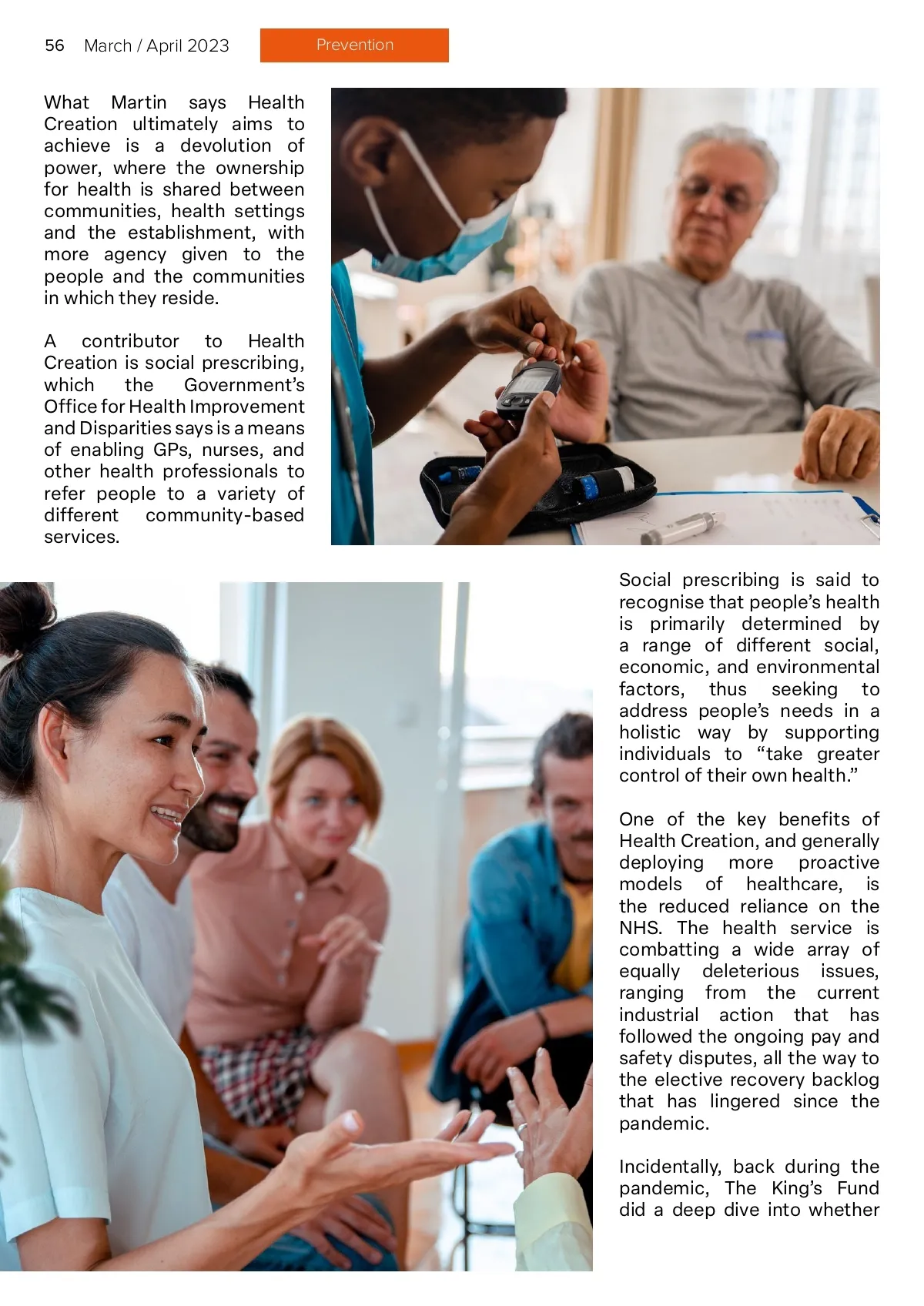 56 March / April 2023

Prevention

What Martin says Health Creation ultimately aims to achieve is a devolution of power, where the ownership for health is shared between communities, health settings and the establishment, with more agency given to the people and the communities in which they reside.

A contributor to Health Creation is social prescribing, which the Government's Office for Health Improvement and Disparities says is a means of enabling GPs, nurses, and other health professionals to refer people to a variety of different community-based services.

Social prescribing is said to recognise that people's health is primarily determined by a range of different social, economic, and environmental factors, thus seeking to address people's needs in a holistic way by supporting individuals to "take greater control of their own health."

One of the key benefits of Health Creation, and generally deploying more proactive models of healthcare, is the reduced reliance on the NHS. The health service is combatting a wide array of equally deleterious issues, ranging from the current industrial action that has followed the ongoing pay and safety disputes, all the way to the elective recovery backlog that has lingered since the pandemic.

Incidentally, back during the pandemic, The King's Fund did a deep dive into whether